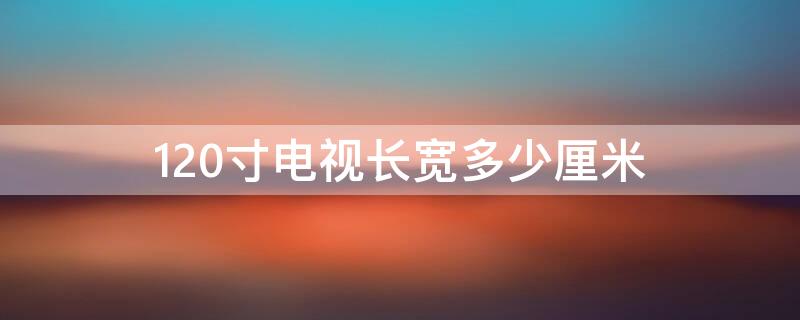 120寸电视长宽多少厘米